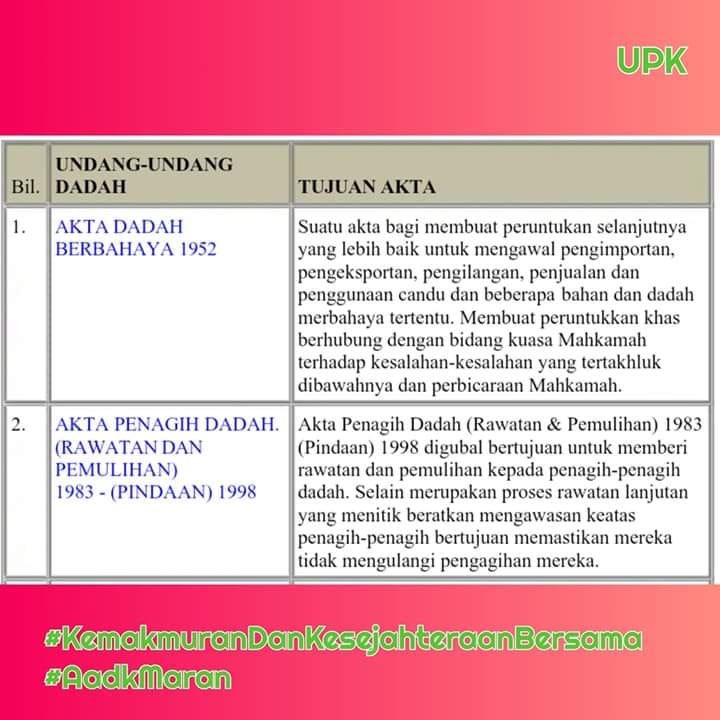 UPK

| Bil. | UNDANG-UNDANG DADAH | TUJUAN AKTA |
|---|---|---|
| 1. | AKTA DADAH BERBAHAYA 1952 | Suatu akta bagi membuat peruntukan selanjutnya yang lebih baik untuk mengawal pengimportan, pengeksportan, pengilangan, penjualan dan penggunaan candu dan beberapa bahan dan dadah merbahaya tertentu. Membuat peruntukkan khas berhubung dengan bidang kuasa Mahkamah terhadap kesalahan-kesalahan yang tertakhluk dibawahnya dan perbicaraan Mahkamah. |
| 2. | AKTA PENAGIH DADAH. (RAWATAN DAN PEMULIHAN) 1983 - (PINDAAN) 1998 | Akta Penagih Dadah (Rawatan & Pemulihan) 1983 (Pindaan) 1998 digubal bertujuan untuk memberi rawatan dan pemulihan kepada penagih-penagih dadah. Selain merupakan proses rawatan lanjutan yang menitik beratkan mengawasan keatas penagih-penagih bertujuan memastikan mereka tidak mengulangi pengagihan mereka. |

#KemakmuranDanKesejahteraanBersama
#AadkMaran